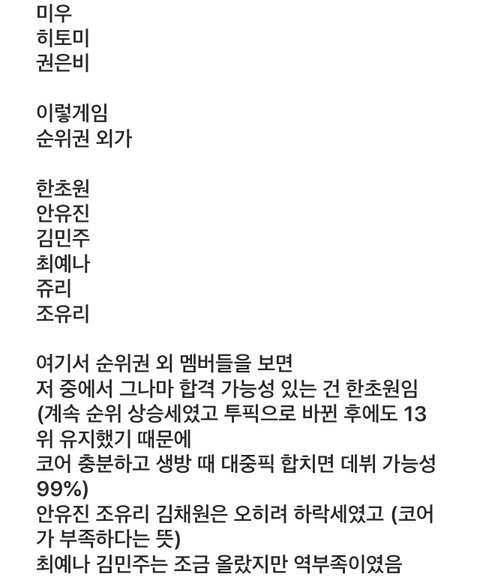 미우
히토미
권은비

이렇게임
순위권 외가

한초원
안유진
김민주
최예나
쥬리
조유리

여기서 순위권 외 멤버들을 보면
저 중에서 그나마 합격 가능성 있는 건 한초원임
(계속 순위 상승세였고 투픽으로 바뀐 후에도 13위 유지했기 때문에
코어 충분하고 생방 때 대중픽 합치면 데뷔 가능성 99%)
안유진 조유리 김채원은 오히려 하락세였고 (코어가 부족하다는 뜻)
최예나 김민주는 조금 올랐지만 역부족이였음